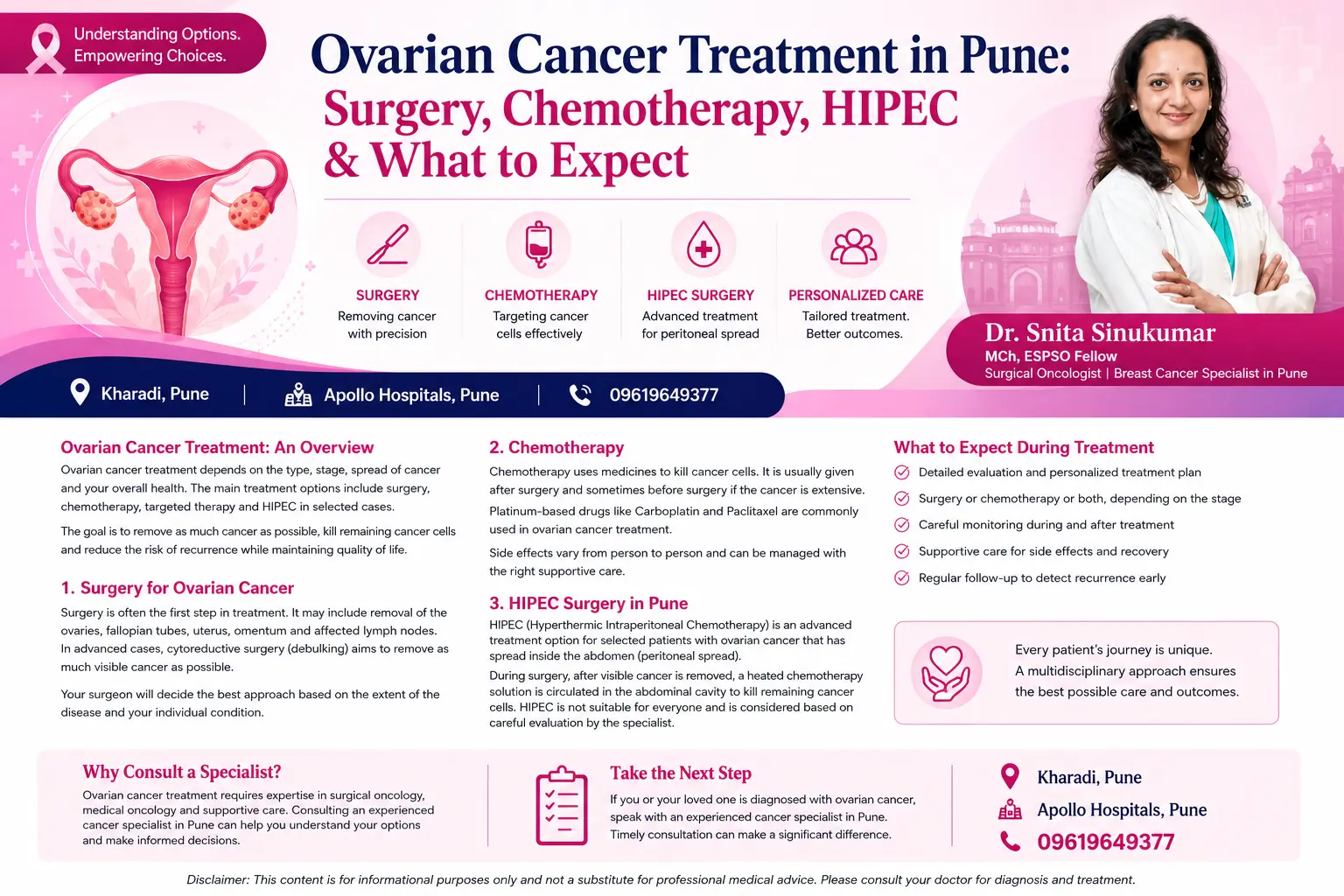 Understanding Options.
Empowering Choices.

Ovarian Cancer Treatment in Pune:
Surgery, Chemotherapy, HIPEC & What to Expect

SURGERY
Removing cancer with precision

CHEMOTHERAPY
Targeting cancer cells effectively

HIPEC SURGERY
Advanced treatment for peritoneal spread

PERSONALIZED CARE
Tailored treatment. Better outcomes.

Dr. Snita Sinukumar
MCh, ESPSO Fellow
Surgical Oncologist | Breast Cancer Specialist in Pune

Kharadi, Pune | Apollo Hospitals, Pune | 09619649377

Ovarian Cancer Treatment: An Overview
Ovarian cancer treatment depends on the type, stage, spread of cancer and your overall health. The main treatment options include surgery, chemotherapy, targeted therapy and HIPEC in selected cases.

The goal is to remove as much cancer as possible, kill remaining cancer cells and reduce the risk of recurrence while maintaining quality of life.

1. Surgery for Ovarian Cancer
Surgery is often the first step in treatment. It may include removal of the ovaries, fallopian tubes, uterus, omentum and affected lymph nodes. In advanced cases, cytoreductive surgery (debulking) aims to remove as much visible cancer as possible.

Your surgeon will decide the best approach based on the extent of the disease and your individual condition.

2. Chemotherapy
Chemotherapy uses medicines to kill cancer cells. It is usually given after surgery and sometimes before surgery if the cancer is extensive.

Platinum-based drugs like Carboplatin and Paclitaxel are commonly used in ovarian cancer treatment.

Side effects vary from person to person and can be managed with the right supportive care.

3. HIPEC Surgery in Pune
HIPEC (Hyperthermic Intraperitoneal Chemotherapy) is an advanced treatment option for selected patients with ovarian cancer that has spread inside the abdomen (peritoneal spread).

During surgery, after visible cancer is removed, a heated chemotherapy solution is circulated in the abdominal cavity to kill remaining cancer cells. HIPEC is not suitable for everyone and is considered based on careful evaluation by the specialist.

What to Expect During Treatment
Detailed evaluation and personalized treatment plan
Surgery or chemotherapy or both, depending on the stage
Careful monitoring during and after treatment
Supportive care for side effects and recovery
Regular follow-up to detect recurrence early

Every patient's journey is unique. A multidisciplinary approach ensures the best possible care and outcomes.

Why Consult a Specialist?
Ovarian cancer treatment requires expertise in surgical oncology, medical oncology and supportive care. Consulting an experienced cancer specialist in Pune can help you understand your options and make informed decisions.

Take the Next Step
If you or your loved one is diagnosed with ovarian cancer, speak with an experienced cancer specialist in Pune. Timely consultation can make a significant difference.

Kharadi, Pune
Apollo Hospitals, Pune
09619649377

Disclaimer: This content is for informational purposes only and not a substitute for professional medical advice. Please consult your doctor for diagnosis and treatment.